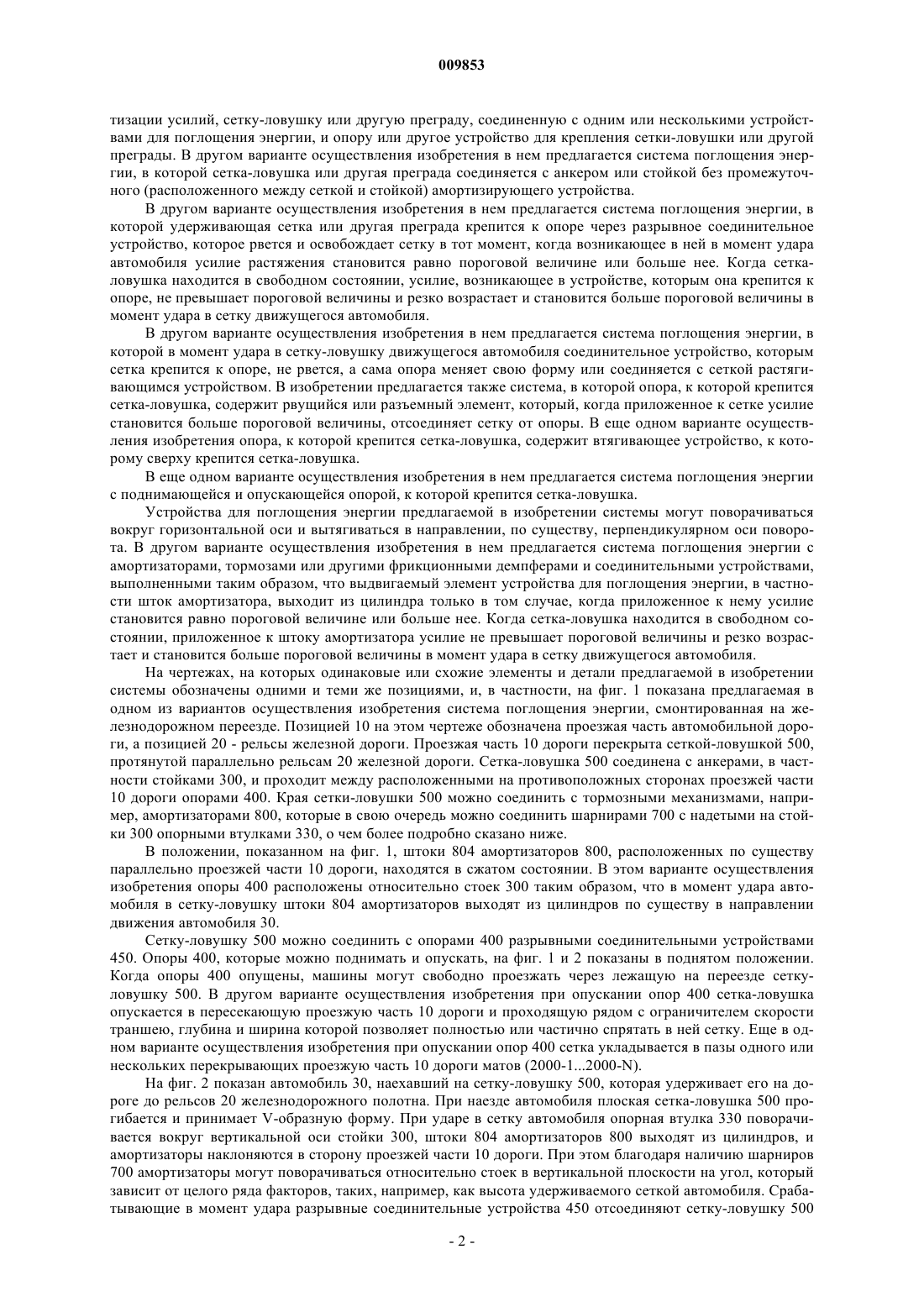 009853

тизации усилий, сетку-ловушку или другую преграду, соединенную с одним или несколькими устройствами для поглощения энергии, и опору или другое устройство для крепления сетки-ловушки или другой преграды. В другом варианте осуществления изобретения в нем предлагается система поглощения энергии, в которой сетка-ловушка или другая преграда соединяется с анкером или стойкой без промежуточного (расположенного между сеткой и стойкой) амортизирующего устройства.

В другом варианте осуществления изобретения в нем предлагается система поглощения энергии, в которой удерживающая сетка или другая преграда крепится к опоре через разрывное соединительное устройство, которое рвется и освобождает сетку в тот момент, когда возникающее в ней в момент удара автомобиля усилие растяжения становится равно пороговой величине или больше нее. Когда сетка-ловушка находится в свободном состоянии, усилие, возникающее в устройстве, которым она крепится к опоре, не превышает пороговой величины и резко возрастает и становится больше пороговой величины в момент удара в сетку движущегося автомобиля.

В другом варианте осуществления изобретения в нем предлагается система поглощения энергии, в которой в момент удара в сетку-ловушку движущегося автомобиля соединительное устройство, которым сетка крепится к опоре, не рвется, а сама опора меняет свою форму или соединяется с сеткой растягивающимся устройством. В изобретении предлагается также система, в которой опора, к которой крепится сетка-ловушка, содержит рвущийся или разъемный элемент, который, когда приложенное к сетке усилие становится больше пороговой величины, отсоединяет сетку от опоры. В еще одном варианте осуществления изобретения опора, к которой крепится сетка-ловушка, содержит втягивающее устройство, к которому сверху крепится сетка-ловушка.

В еще одном варианте осуществления изобретения в нем предлагается система поглощения энергии с поднимающейся и опускающейся опорой, к которой крепится сетка-ловушка.

Устройства для поглощения энергии предлагаемой в изобретении системы могут поворачиваться вокруг горизонтальной оси и вытягиваться в направлении, по существу, перпендикулярном оси поворота. В другом варианте осуществления изобретения в нем предлагается система поглощения энергии с амортизаторами, тормозами или другими фрикционными демпферами и соединительными устройствами, выполненными таким образом, что выдвигаемый элемент устройства для поглощения энергии, в частности шток амортизатора, выходит из цилиндра только в том случае, когда приложенное к нему усилие становится равно пороговой величине или больше нее. Когда сетка-ловушка находится в свободном состоянии, приложенное к штоку амортизатора усилие не превышает пороговой величины и резко возрастает и становится больше пороговой величины в момент удара в сетку движущегося автомобиля.

На чертежах, на которых одинаковые или схожие элементы и детали предлагаемой в изобретении системы обозначены одними и теми же позициями, и, в частности, на фиг. 1 показана предлагаемая в одном из вариантов осуществления изобретения система поглощения энергии, смонтированная на железнодорожном переезде. Позицией 10 на этом чертеже обозначена проезжая часть автомобильной дороги, а позицией 20 - рельсы железной дороги. Проезжая часть 10 дороги перекрыта сеткой-ловушкой 500, протянутой параллельно рельсам 20 железной дороги. Сетка-ловушка 500 соединена с анкерами, в частности стойками 300, и проходит между расположенными на противоположных сторонах проезжей части 10 дороги опорами 400. Края сетки-ловушки 500 можно соединить с тормозными механизмами, например, амортизаторами 800, которые в свою очередь можно соединить шарнирами 700 с надетыми на стойки 300 опорными втулками 330, о чем более подробно сказано ниже.

В положении, показанном на фиг. 1, штоки 804 амортизаторов 800, расположенных по существу параллельно проезжей части 10 дороги, находятся в сжатом состоянии. В этом варианте осуществления изобретения опоры 400 расположены относительно стоек 300 таким образом, что в момент удара автомобиля в сетку-ловушку штоки 804 амортизаторов выходят из цилиндров по существу в направлении движения автомобиля 30.

Сетку-ловушку 500 можно соединить с опорами 400 разрывными соединительными устройствами 450. Опоры 400, которые можно поднимать и опускать, на фиг. 1 и 2 показаны в поднятом положении. Когда опоры 400 опущены, машины могут свободно проезжать через лежащую на переезде сетку-ловушку 500. В другом варианте осуществления изобретения при опускании опор 400 сетка-ловушка опускается в пересекающую проезжую часть 10 дороги и проходящую рядом с ограничителем скорости траншею, глубина и ширина которой позволяет полностью или частично спрятать в ней сетку. Еще в одном варианте осуществления изобретения при опускании опор 400 сетка укладывается в пазы одного или нескольких перекрывающих проезжую часть 10 дороги матов (2000-1...2000-N).

На фиг. 2 показан автомобиль 30, наехавший на сетку-ловушку 500, которая удерживает его на дороге до рельсов 20 железнодорожного полотна. При наезде автомобиля плоская сетка-ловушка 500 прогибается и принимает V-образную форму. При ударе в сетку автомобиля опорная втулка 330 поворачивается вокруг вертикальной оси стойки 300, штоки 804 амортизаторов 800 выходят из цилиндров, и амортизаторы наклоняются в сторону проезжей части 10 дороги. При этом благодаря наличию шарниров 700 амортизаторы могут поворачиваться относительно стоек в вертикальной плоскости на угол, который зависит от целого ряда факторов, таких, например, как высота удерживаемого сеткой автомобиля. Срабатывающие в момент удара разрывные соединительные устройства 450 отсоединяют сетку-ловушку 500

- 2 -